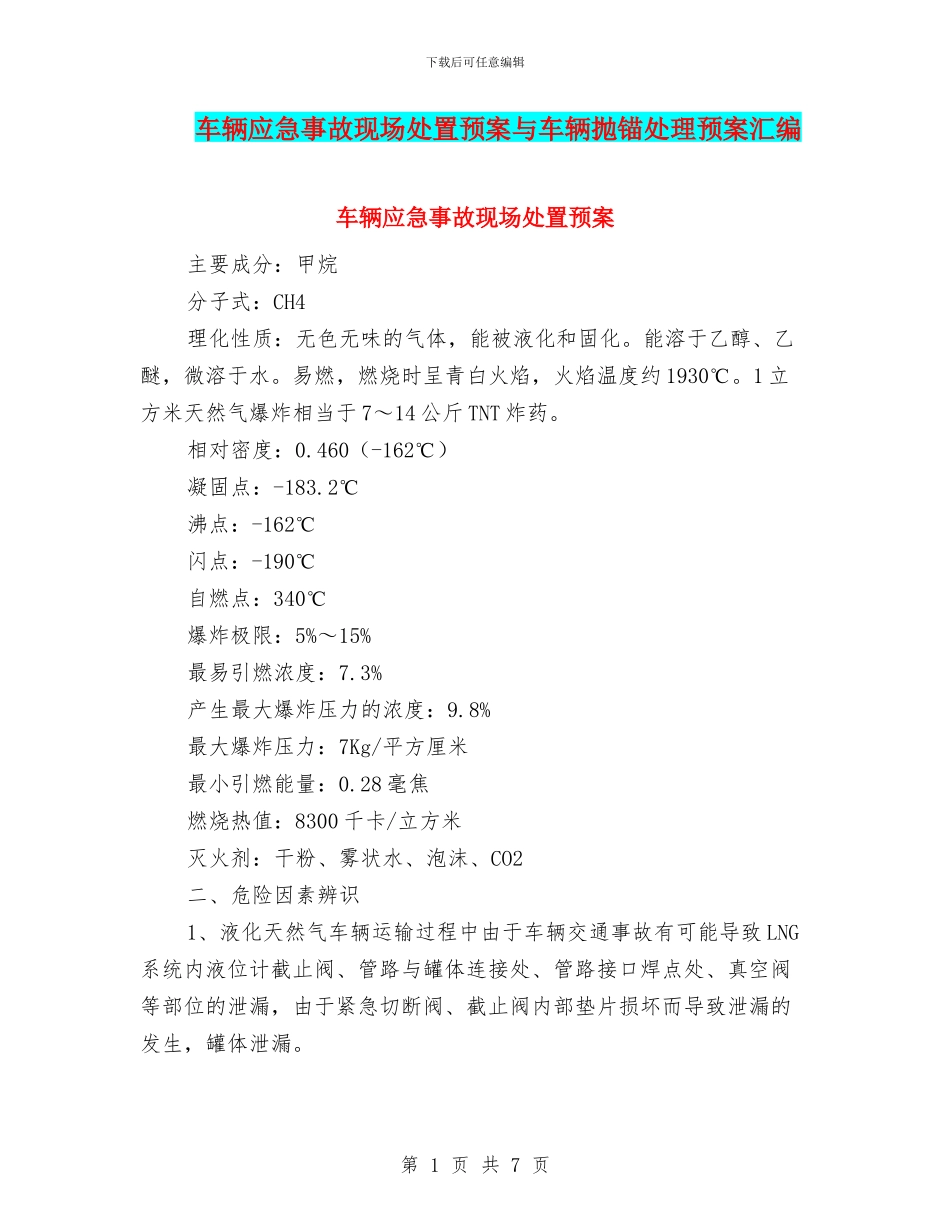 下载后可任意编辑

车辆应急事故现场处置预案与车辆抛锚处理预案汇编

车辆应急事故现场处置预案

主要成分：甲烷

分子式：CH4

理化性质：无色无味的气体，能被液化和固化。能溶于乙醇、乙醚，微溶于水。易燃，燃烧时呈青白火焰，火焰温度约1930℃。1立方米天然气爆炸相当于7～14公斤TNT炸药。

相对密度：0.460（-162℃）

凝固点：-183.2℃

沸点：-162℃

闪点：-190℃

自燃点：340℃

爆炸极限：5%～15%

最易引燃浓度：7.3%

产生最大爆炸压力的浓度：9.8%

最大爆炸压力：7Kg/平方厘米

最小引燃能量：0.28毫焦

燃烧热值：8300千卡/立方米

灭火剂：干粉、雾状水、泡沫、CO2

二、危险因素辨识

1、液化天然气车辆运输过程中由于车辆交通事故有可能导致LNG系统内液位计截止阀、管路与罐体连接处、管路接口焊点处、真空阀等部位的泄漏，由于紧急切断阀、截止阀内部垫片损坏而导致泄漏的发生，罐体泄漏。

第 1 页 共 7 页